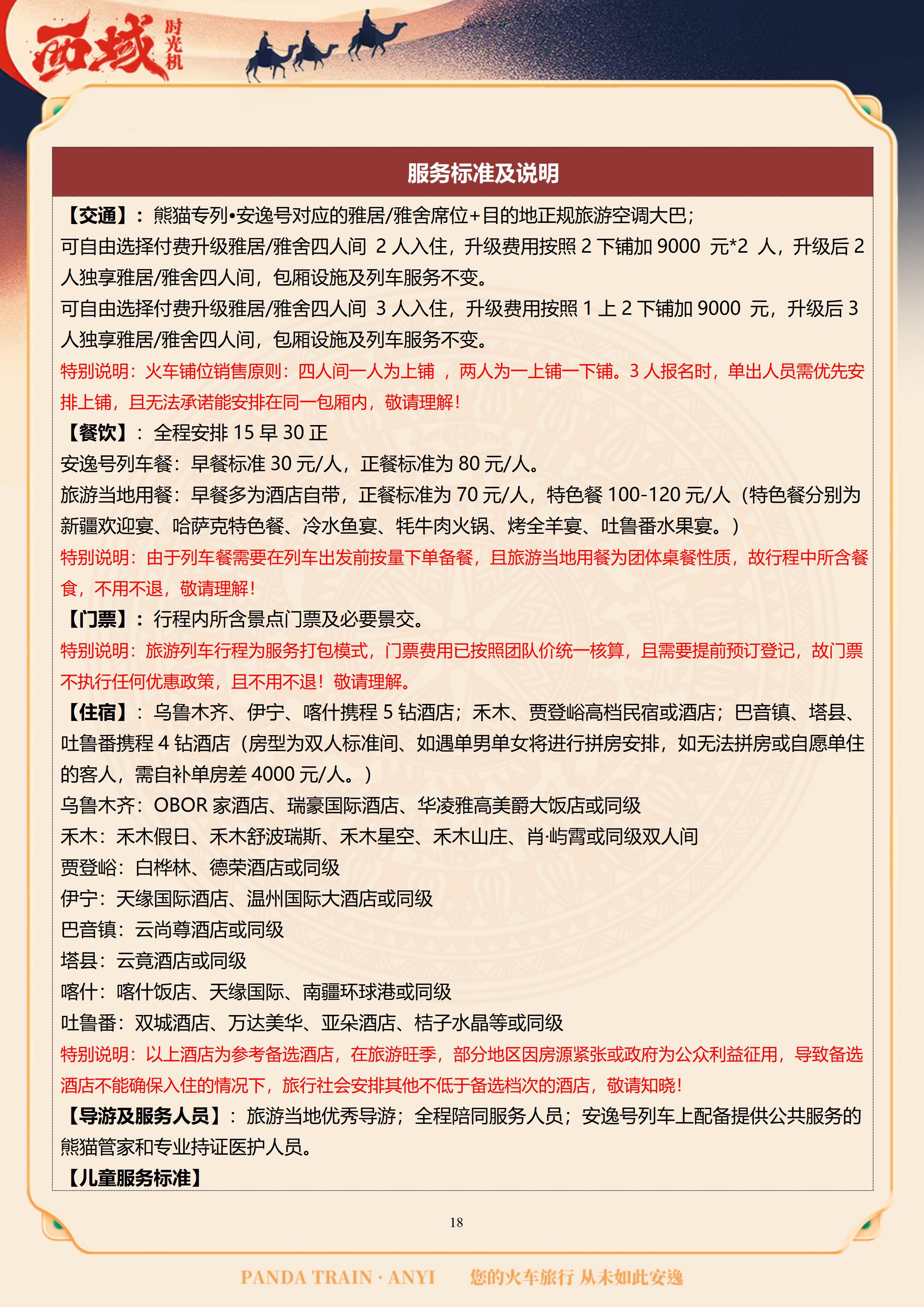 西域 时光机

服务标准及说明

【交通】：熊猫专列•安逸号对应的雅居/雅舍席位+目的地正规旅游空调大巴；

可自由选择付费升级雅居/雅舍四人间 2 人入住，升级费用按照 2 下铺加 9000 元*2 人，升级后 2 人独享雅居/雅舍四人间，包厢设施及列车服务不变。

可自由选择付费升级雅居/雅舍四人间 3 人入住，升级费用按照 1 上 2 下铺加 9000 元，升级后 3 人独享雅居/雅舍四人间，包厢设施及列车服务不变。

特别说明：火车铺位销售原则：四人间一人为上铺 ，两人为一上铺一下铺。3 人报名时，单出人员需优先安排上铺，且无法承诺能安排在同一包厢内，敬请理解！

【餐饮】：全程安排 15 早 30 正

安逸号列车餐：早餐标准 30 元/人，正餐标准为 80 元/人。

旅游当地用餐：早餐多为酒店自带，正餐标准为 70 元/人，特色餐 100-120 元/人（特色餐分别为新疆欢迎宴、哈萨克特色餐、冷水鱼宴、牦牛肉火锅、烤全羊宴、吐鲁番水果宴。）

特别说明：由于列车餐需要在列车出发前按量下单备餐，且旅游当地用餐为团体桌餐性质，故行程中所含餐食，不用不退，敬请理解！

【门票】：行程内所含景点门票及必要景交。

特别说明：旅游列车行程为服务打包模式，门票费用已按照团队价统一核算，且需要提前预订登记，故门票不执行任何优惠政策，且不用不退！敬请理解。

【住宿】：乌鲁木齐、伊宁、喀什携程 5 钻酒店；禾木、贾登峪高档民宿或酒店；巴音镇、塔县、吐鲁番携程 4 钻酒店（房型为双人标准间、如遇单男单女将进行拼房安排，如无法拼房或自愿单住的客人，需自补单房差 4000 元/人。）

乌鲁木齐：OBOR 家酒店、瑞豪国际酒店、华凌雅高美爵大饭店或同级

禾木：禾木假日、禾木舒波瑞斯、禾木星空、禾木山庄、肖·屿霄或同级双人间

贾登峪：白桦林、德荣酒店或同级

伊宁：天缘国际酒店、温州国际大酒店或同级

巴音镇：云尚尊酒店或同级

塔县：云竟酒店或同级

喀什：喀什饭店、天缘国际、南疆环球港或同级

吐鲁番：双城酒店、万达美华、亚朵酒店、桔子水晶等或同级

特别说明：以上酒店为参考备选酒店，在旅游旺季，部分地区因房源紧张或政府为公众利益征用，导致备选酒店不能确保入住的情况下，旅行社会安排其他不低于备选档次的酒店，敬请知晓！

【导游及服务人员】：旅游当地优秀导游；全程陪同服务人员；安逸号列车上配备提供公共服务的熊猫管家和专业持证医护人员。

【儿童服务标准】

18

PANDA TRAIN · ANYI 您的火车旅行 从未如此安逸